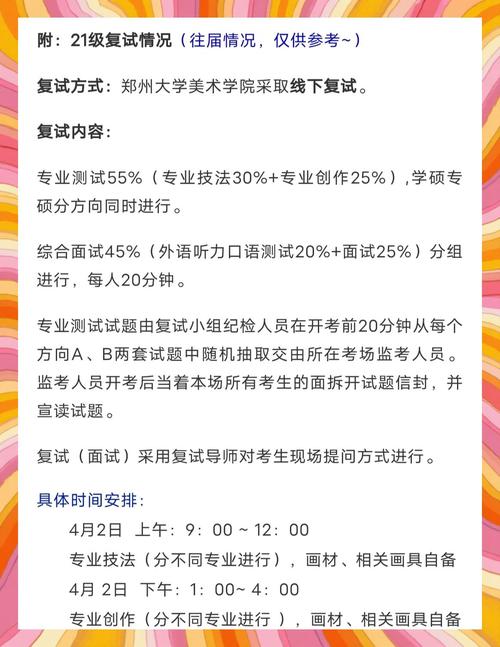 附：21级复试情况（往届情况，仅供参考~）

复试方式：郑州大学美术学院采取线下复试。

复试内容：

专业测试55%（专业技法30%+专业创作25%），学硕专硕分方向同时进行。

综合面试45%（外语听力口语测试20%+面试25%）分组进行，每人20分钟。

专业测试试题由复试小组纪检人员在开考前20分钟从每个方向A、B两套试题中随机抽取交由所在考场监考人员。监考人员开考后当着本场所有考生的面拆开试题信封，并宣读试题。

复试（面试）采用复试导师对考生现场提问方式进行。

具体时间安排：

4月2日 上午：9：00 ~ 12：00

专业技法（分不同专业进行），画材、相关画具自备

4月 2日 下午：1：00~ 4：00

专业创作（分不同专业进行 ），画材、相关画具自备